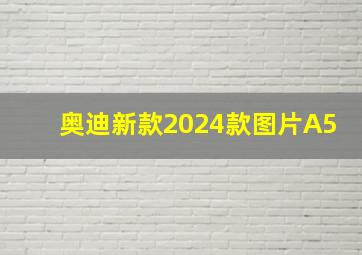 奥迪新款2024款图片A5